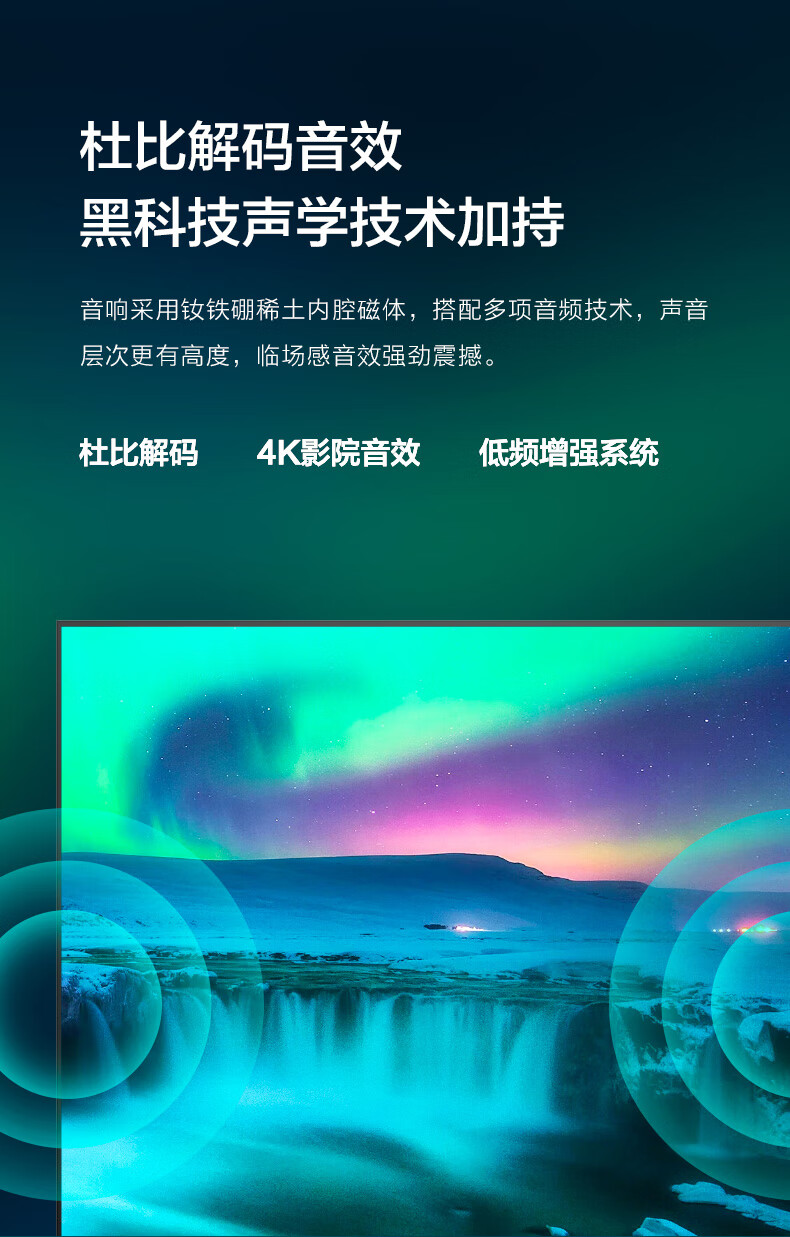 杜比解码音效
黑科技声学技术加持

音响采用钕铁硼稀土内腔磁体，搭配多项音频技术，声音层次更有高度，临场感音效强劲震撼。

杜比解码　4K影院音效　低频增强系统